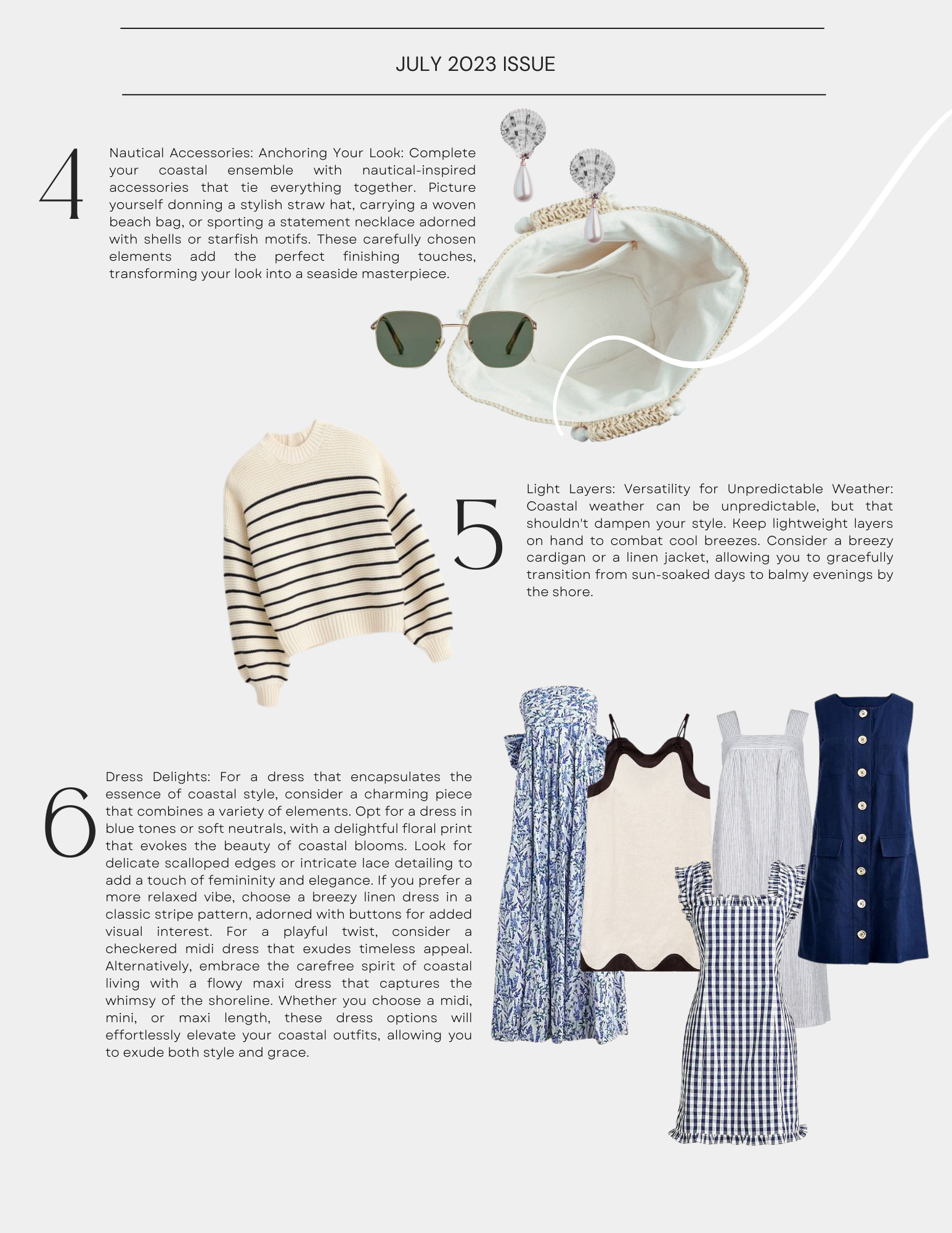 JULY 2023 ISSUE

4

Nautical Accessories: Anchoring Your Look: Complete your coastal ensemble with nautical-inspired accessories that tie everything together. Picture yourself donning a stylish straw hat, carrying a woven beach bag, or sporting a statement necklace adorned with shells or starfish motifs. These carefully chosen elements add the perfect finishing touches, transforming your look into a seaside masterpiece.

5

Light Layers: Versatility for Unpredictable Weather: Coastal weather can be unpredictable, but that shouldn't dampen your style. Keep lightweight layers on hand to combat cool breezes. Consider a breezy cardigan or a linen jacket, allowing you to gracefully transition from sun-soaked days to balmy evenings by the shore.

6

Dress Delights: For a dress that encapsulates the essence of coastal style, consider a charming piece that combines a variety of elements. Opt for a dress in blue tones or soft neutrals, with a delightful floral print that evokes the beauty of coastal blooms. Look for delicate scalloped edges or intricate lace detailing to add a touch of femininity and elegance. If you prefer a more relaxed vibe, choose a breezy linen dress in a classic stripe pattern, adorned with buttons for added visual interest. For a playful twist, consider a checkered midi dress that exudes timeless appeal. Alternatively, embrace the carefree spirit of coastal living with a flowy maxi dress that captures the whimsy of the shoreline. Whether you choose a midi, mini, or maxi length, these dress options will effortlessly elevate your coastal outfits, allowing you to exude both style and grace.